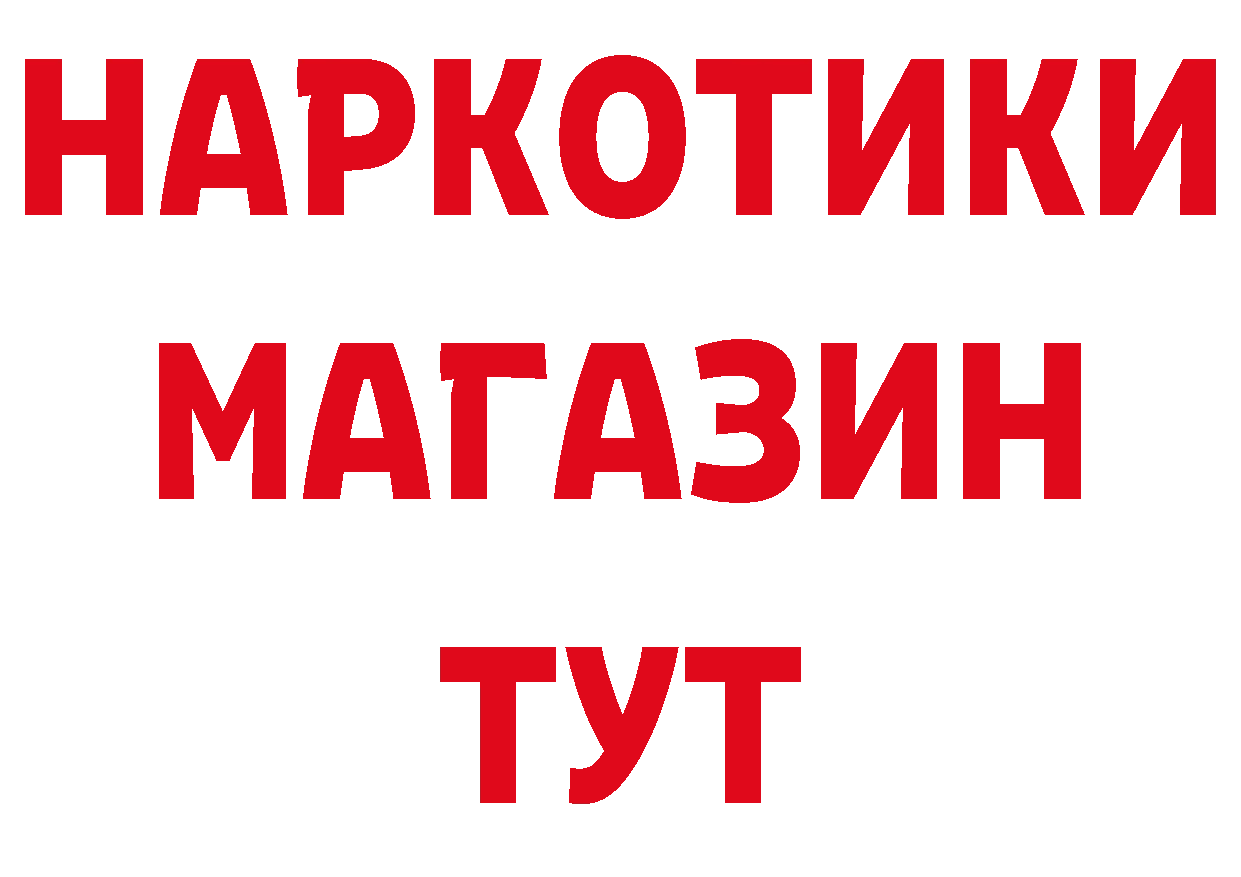 НАРКОТИКИ
МАГАЗИН
ТУТ